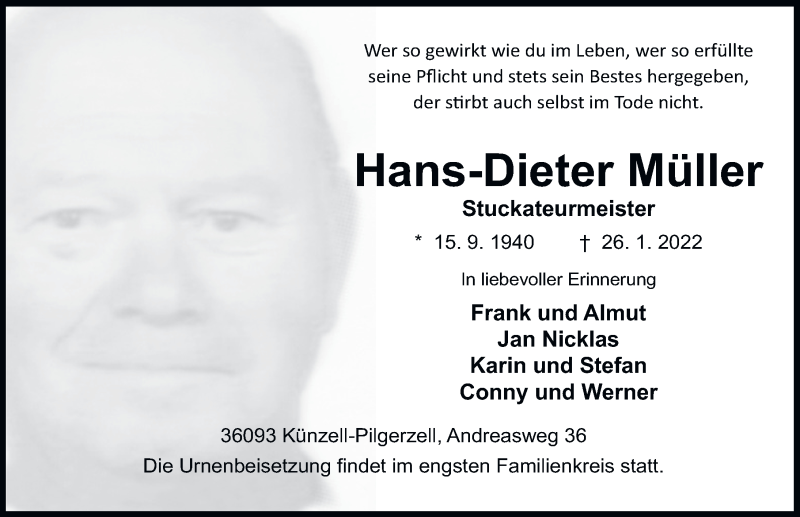 Wer so gewirkt wie du im Leben, wer so erfüllte seine Pflicht und stets sein Bestes hergegeben, der stirbt auch selbst im Tode nicht.

Hans-Dieter Müller

Stuckateurmeister

* 15. 9. 1940 † 26. 1. 2022

In liebevoller Erinnerung

Frank und Almut
Jan Nicklas
Karin und Stefan
Conny und Werner

36093 Künzell-Pilgerzell, Andreasweg 36
Die Urnenbeisetzung findet im engsten Familienkreis statt.